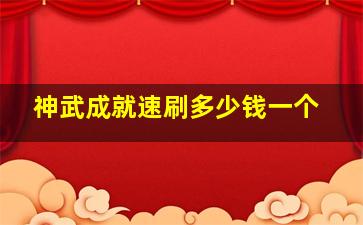 神武成就速刷多少钱一个